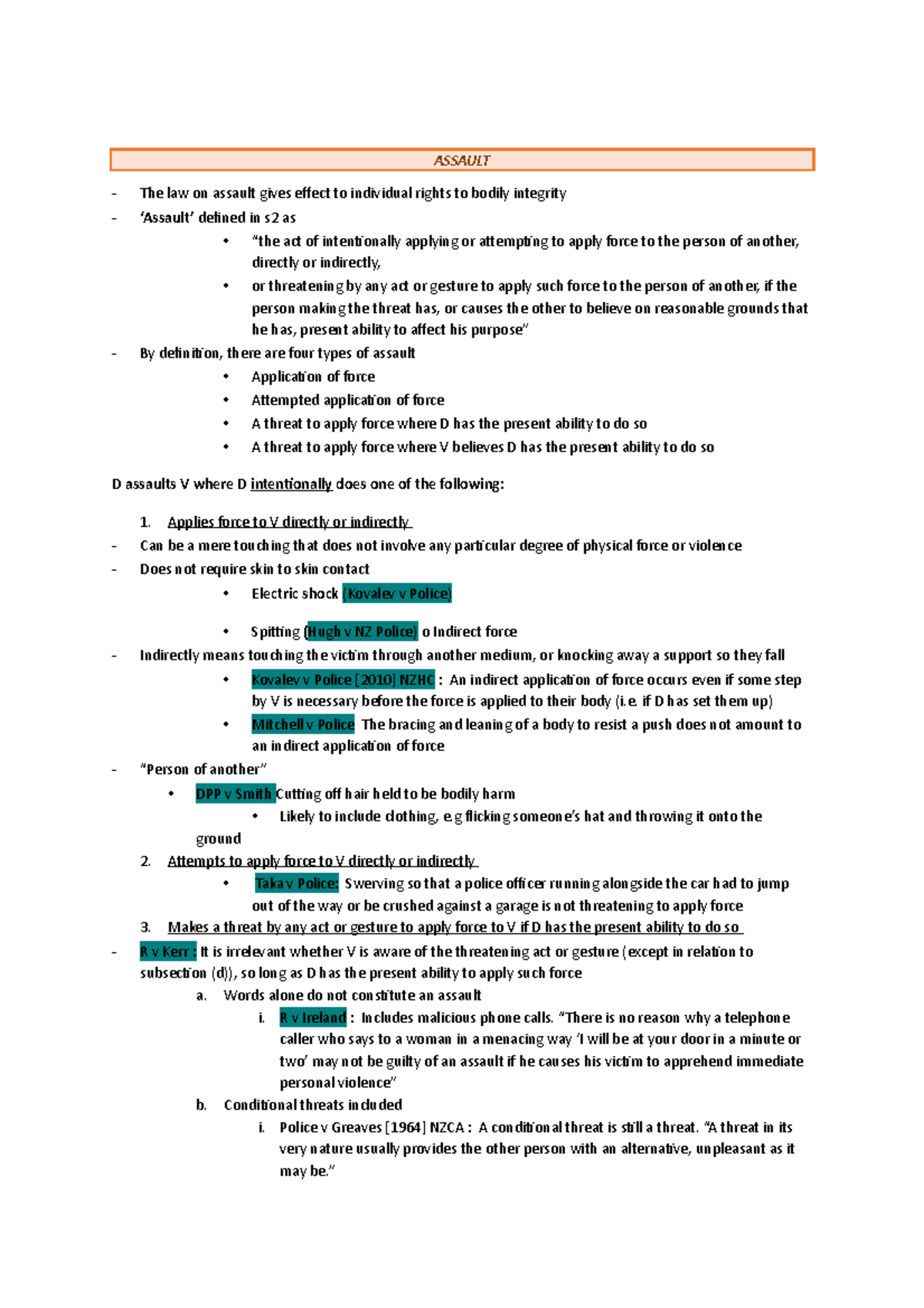 ASSAULT

- The law on assault gives effect to individual rights to bodily integrity
- 'Assault' defined in s2 as
• "the act of intentionally applying or attempting to apply force to the person of another, directly or indirectly,
• or threatening by any act or gesture to apply such force to the person of another, if the person making the threat has, or causes the other to believe on reasonable grounds that he has, present ability to affect his purpose"
- By definition, there are four types of assault
• Application of force
• Attempted application of force
• A threat to apply force where D has the present ability to do so
• A threat to apply force where V believes D has the present ability to do so

D assaults V where D intentionally does one of the following:

1. Applies force to V directly or indirectly
- Can be a mere touching that does not involve any particular degree of physical force or violence
- Does not require skin to skin contact
• Electric shock (Kovalev v Police)
• Spitting (Hugh v NZ Police) o Indirect force
- Indirectly means touching the victim through another medium, or knocking away a support so they fall
• Kovalev v Police [2010] NZHC : An indirect application of force occurs even if some step by V is necessary before the force is applied to their body (i.e. if D has set them up)
• Mitchell v Police The bracing and leaning of a body to resist a push does not amount to an indirect application of force
- "Person of another"
• DPP v Smith Cutting off hair held to be bodily harm
• Likely to include clothing, e.g flicking someone's hat and throwing it onto the ground
2. Attempts to apply force to V directly or indirectly
• Taka v Police: Swerving so that a police officer running alongside the car had to jump out of the way or be crushed against a garage is not threatening to apply force
3. Makes a threat by any act or gesture to apply force to V if D has the present ability to do so
- R v Kerr : It is irrelevant whether V is aware of the threatening act or gesture (except in relation to subsection (d)), so long as D has the present ability to apply such force
a. Words alone do not constitute an assault
i. R v Ireland : Includes malicious phone calls. "There is no reason why a telephone caller who says to a woman in a menacing way 'I will be at your door in a minute or two' may not be guilty of an assault if he causes his victim to apprehend immediate personal violence"
b. Conditional threats included
i. Police v Greaves [1964] NZCA : A conditional threat is still a threat. "A threat in its very nature usually provides the other person with an alternative, unpleasant as it may be."